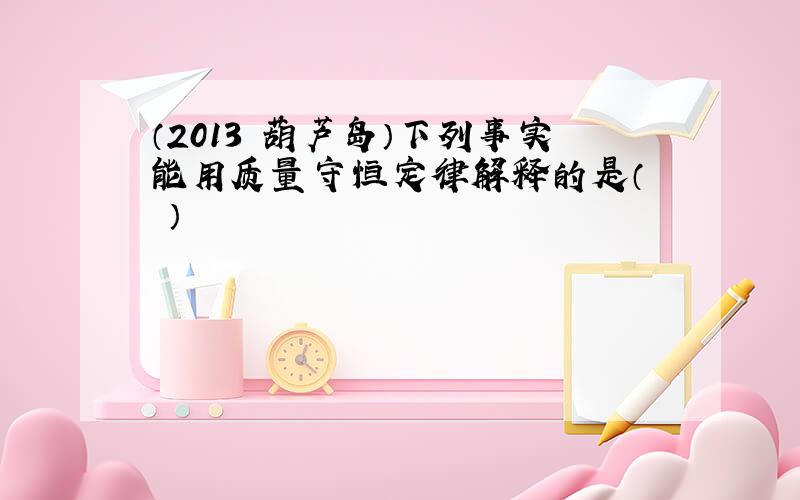 （2013 葫芦岛）下列事实能用质量守恒定律解释的是（ ）